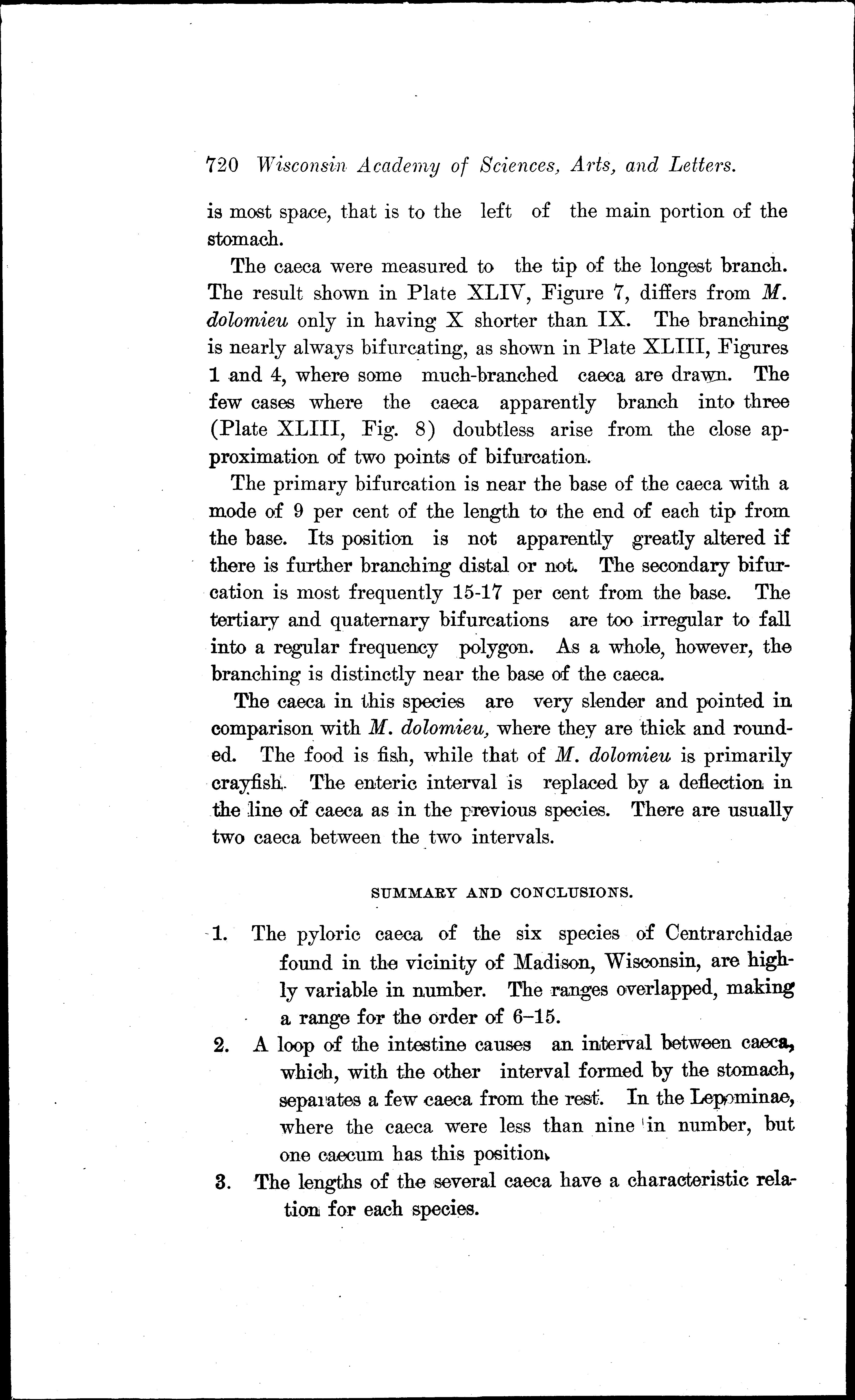 720 Wisconsin Academy of Sciences, Arts, and Letters.

is most space, that is to the left of the main portion of the stomach.

The caeca were measured to the tip of the longest branch. The result shown in Plate XLIV, Figure 7, differs from M. dolomieu only in having X shorter than IX. The branching is nearly always bifurcating, as shown in Plate XLIII, Figures 1 and 4, where some much-branched caeca are drawn. The few cases where the caeca apparently branch into three (Plate XLIII, Fig. 8) doubtless arise from the close approximation of two points of bifurcation.

The primary bifurcation is near the base of the caeca with a mode of 9 per cent of the length to the end of each tip from the base. Its position is not apparently greatly altered if there is further branching distal or not. The secondary bifurcation is most frequently 15-17 per cent from the base. The tertiary and quaternary bifurcations are too irregular to fall into a regular frequency polygon. As a whole, however, the branching is distinctly near the base of the caeca.

The caeca in this species are very slender and pointed in comparison with M. dolomieu, where they are thick and rounded. The food is fish, while that of M. dolomieu is primarily crayfish. The enteric interval is replaced by a deflection in the line of caeca as in the previous species. There are usually two caeca between the two intervals.

SUMMARY AND CONCLUSIONS.

1. The pyloric caeca of the six species of Centrarchidae found in the vicinity of Madison, Wisconsin, are highly variable in number. The ranges overlapped, making a range for the order of 6–15.

2. A loop of the intestine causes an interval between caeca, which, with the other interval formed by the stomach, separates a few caeca from the rest. In the Lepominae, where the caeca were less than nine in number, but one caecum has this position.

3. The lengths of the several caeca have a characteristic relation for each species.